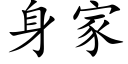 身家